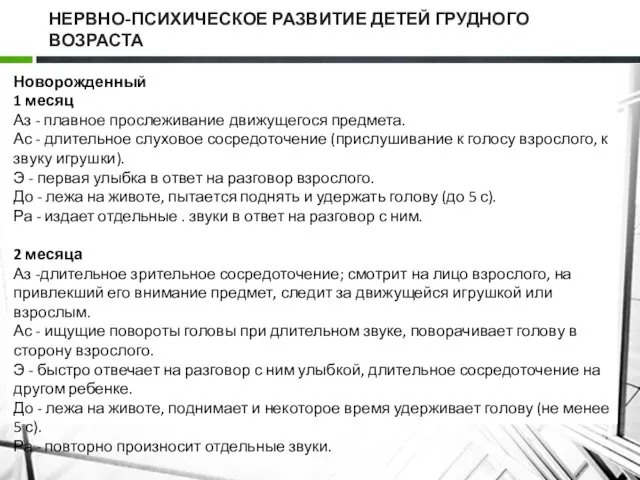 НЕРВНО-ПСИХИЧЕСКОЕ РАЗВИТИЕ ДЕТЕЙ ГРУДНОГО ВОЗРАСТА

Новорожденный
1 месяц
Аз - плавное прослеживание движущегося предмета.
Ас - длительное слуховое сосредоточение (прислушивание к голосу взрослого, к звуку игрушки).
Э - первая улыбка в ответ на разговор взрослого.
До - лежа на животе, пытается поднять и удержать голову (до 5 с).
Ра - издает отдельные . звуки в ответ на разговор с ним.

2 месяца
Аз -длительное зрительное сосредоточение; смотрит на лицо взрослого, на привлекший его внимание предмет, следит за движущейся игрушкой или взрослым.
Ас - ищущие повороты головы при длительном звуке, поворачивает голову в сторону взрослого.
Э - быстро отвечает на разговор с ним улыбкой, длительное сосредоточение на другом ребенке.
До - лежа на животе, поднимает и некоторое время удерживает голову (не менее 5 с).
Ра - повторно произносит отдельные звуки.